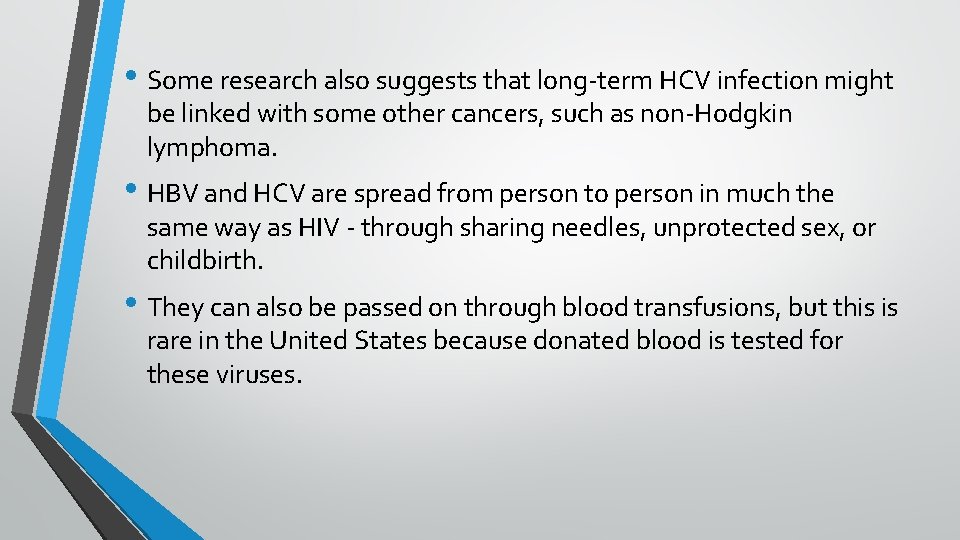 • Some research also suggests that long-term HCV infection might be linked with some other cancers, such as non-Hodgkin lymphoma.

• HBV and HCV are spread from person to person in much the same way as HIV - through sharing needles, unprotected sex, or childbirth.

• They can also be passed on through blood transfusions, but this is rare in the United States because donated blood is tested for these viruses.